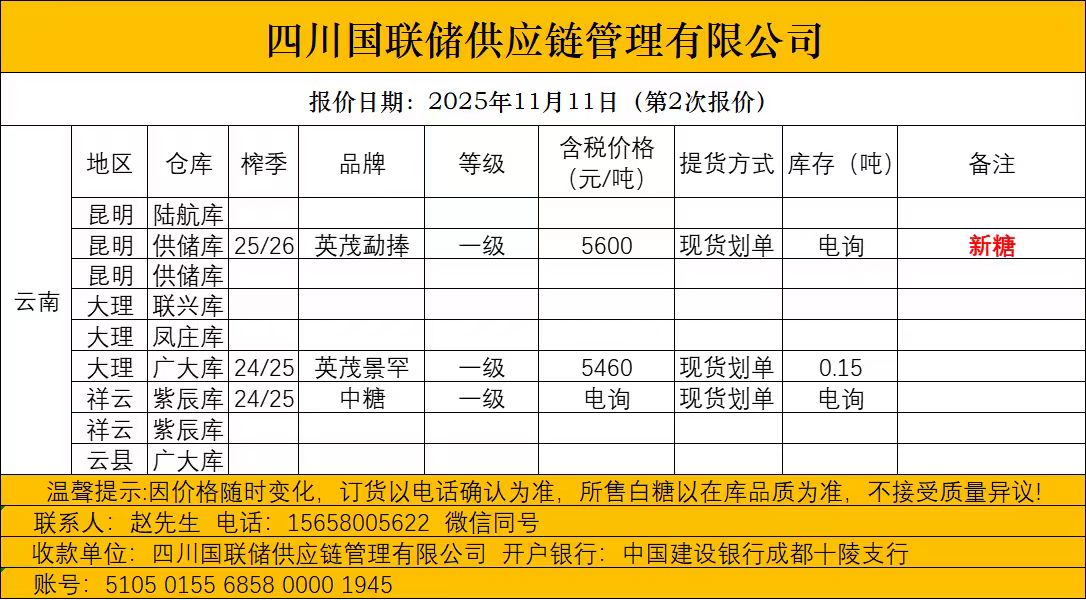 四川国联储供应链管理有限公司

报价日期：2025年11月11日（第2次报价）

| | 地区 | 仓库 | 榨季 | 品牌 | 等级 | 含税价格（元/吨） | 提货方式 | 库存（吨） | 备注 |
|---|---|---|---|---|---|---|---|---|---|
| 云南 | 昆明 | 陆航库 | | | | | | | |
| | 昆明 | 供储库 | 25/26 | 英茂勐捧 | 一级 | 5600 | 现货划单 | 电询 | 新糖 |
| | 昆明 | 供储库 | | | | | | | |
| | 大理 | 联兴库 | | | | | | | |
| | 大理 | 凤庄库 | | | | | | | |
| | 大理 | 广大库 | 24/25 | 英茂景罕 | 一级 | 5460 | 现货划单 | 0.15 | |
| | 祥云 | 紫辰库 | 24/25 | 中糖 | 一级 | 电询 | 现货划单 | 电询 | |
| | 祥云 | 紫辰库 | | | | | | | |
| | 云县 | 广大库 | | | | | | | |

温馨提示：因价格随时变化，订货以电话确认为准，所售白糖以在库品质为准，不接受质量异议！

联系人：赵先生 电话：15658005622 微信同号

收款单位：四川国联储供应链管理有限公司 开户银行：中国建设银行成都十陵支行

账号：5105 0155 6858 0000 1945